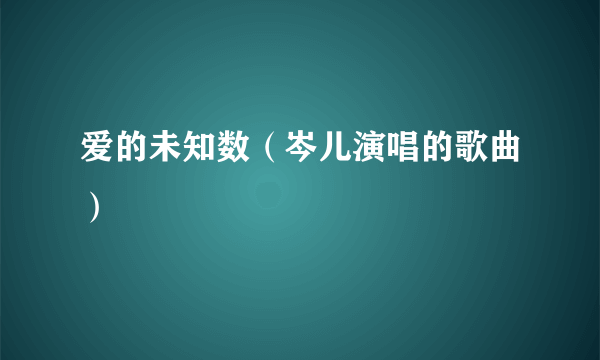 爱的未知数（岑儿演唱的歌曲）